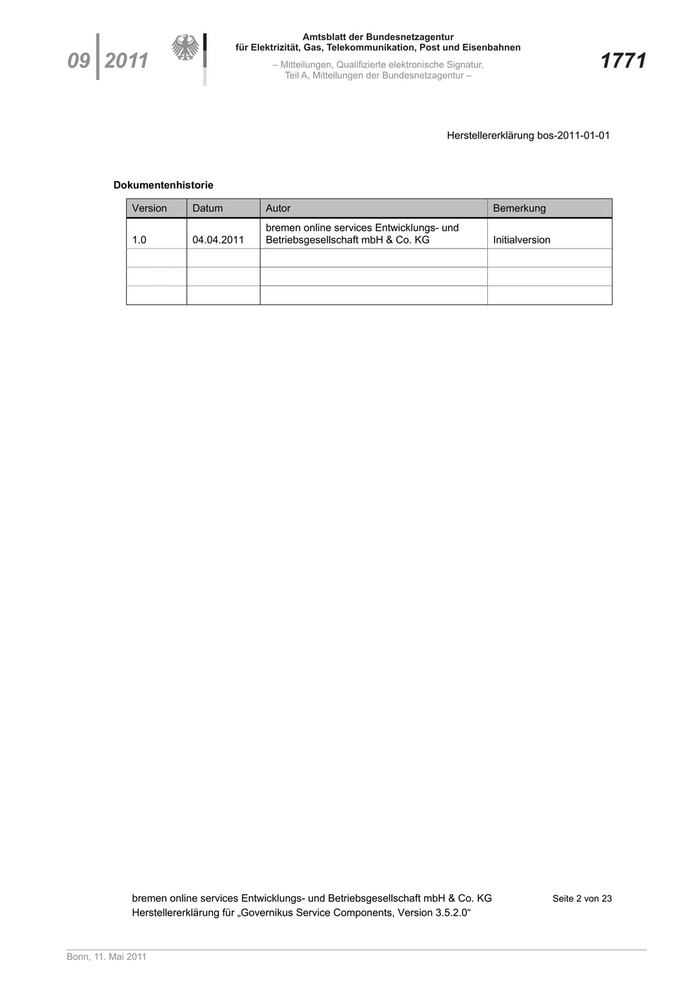 09 2011

Amtsblatt der Bundesnetzagentur
für Elektrizität, Gas, Telekommunikation, Post und Eisenbahnen

– Mitteilungen, Qualifizierte elektronische Signatur,
Teil A, Mitteilungen der Bundesnetzagentur –

1771

Herstellererklärung bos-2011-01-01

Dokumentenhistorie

| Version | Datum | Autor | Bemerkung |
|---|---|---|---|
| 1.0 | 04.04.2011 | bremen online services Entwicklungs- und Betriebsgesellschaft mbH & Co. KG | Initialversion |
| | | | |
| | | | |
| | | | |

bremen online services Entwicklungs- und Betriebsgesellschaft mbH & Co. KG
Herstellererklärung für „Governikus Service Components, Version 3.5.2.0“

Seite 2 von 23

Bonn, 11. Mai 2011